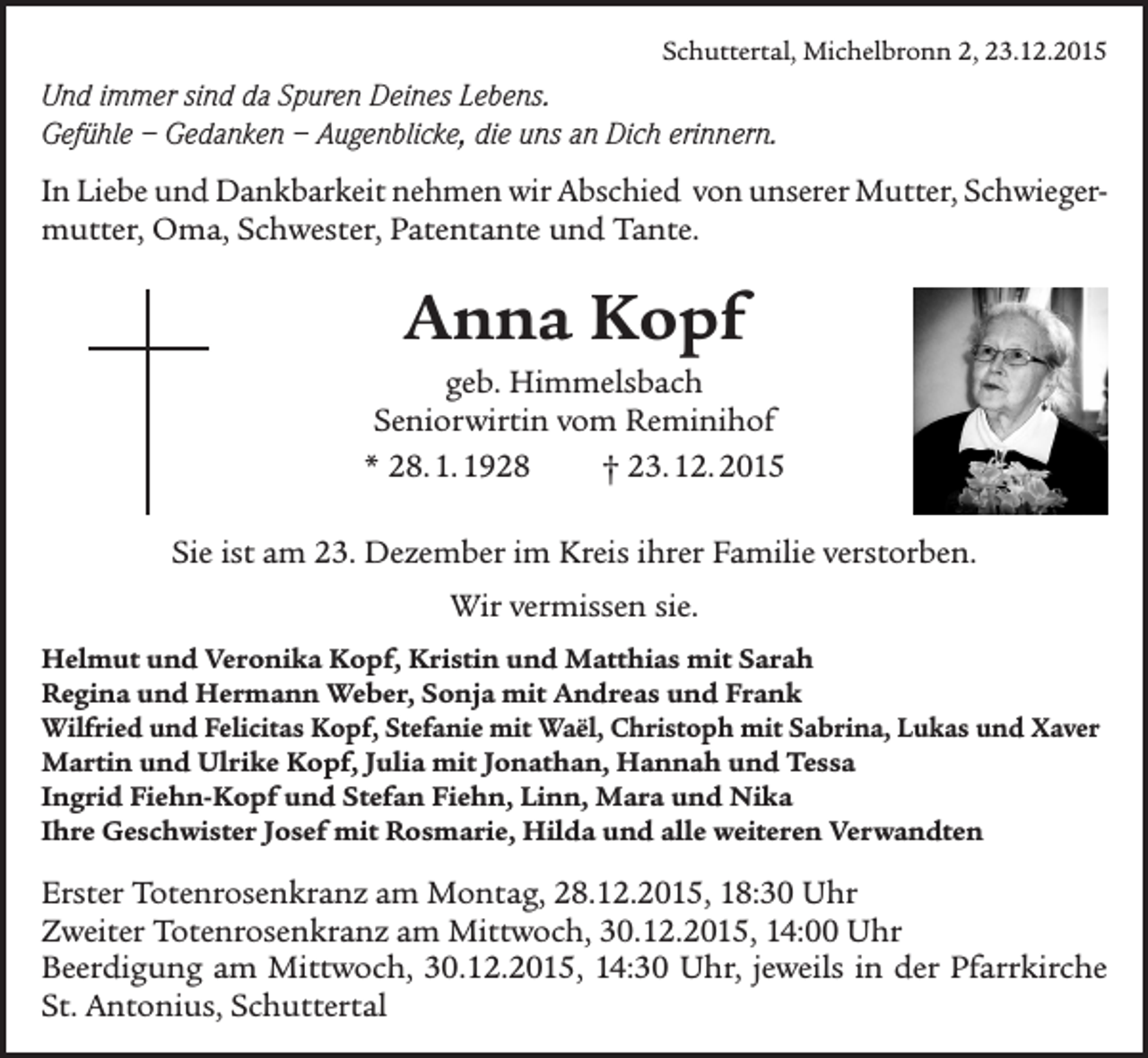 Schuttertal, Michelbronn 2, 23.12.2015

Und immer sind da Spuren Deines Lebens.
Gefühle – Gedanken – Augenblicke, die uns an Dich erinnern.

In Liebe und Dankbarkeit nehmen wir Abschied von unserer Mutter, Schwiegermutter, Oma, Schwester, Patentante und Tante.

Anna Kopf

geb. Himmelsbach
Seniorwirtin vom Reminihof
* 28. 1. 1928 † 23. 12. 2015

Sie ist am 23. Dezember im Kreis ihrer Familie verstorben.

Wir vermissen sie.

Helmut und Veronika Kopf, Kristin und Matthias mit Sarah
Regina und Hermann Weber, Sonja mit Andreas und Frank
Wilfried und Felicitas Kopf, Stefanie mit Waël, Christoph mit Sabrina, Lukas und Xaver
Martin und Ulrike Kopf, Julia mit Jonathan, Hannah und Tessa
Ingrid Fiehn-Kopf und Stefan Fiehn, Linn, Mara und Nika
Ihre Geschwister Josef mit Rosmarie, Hilda und alle weiteren Verwandten

Erster Totenrosenkranz am Montag, 28.12.2015, 18:30 Uhr
Zweiter Totenrosenkranz am Mittwoch, 30.12.2015, 14:00 Uhr
Beerdigung am Mittwoch, 30.12.2015, 14:30 Uhr, jeweils in der Pfarrkirche St. Antonius, Schuttertal